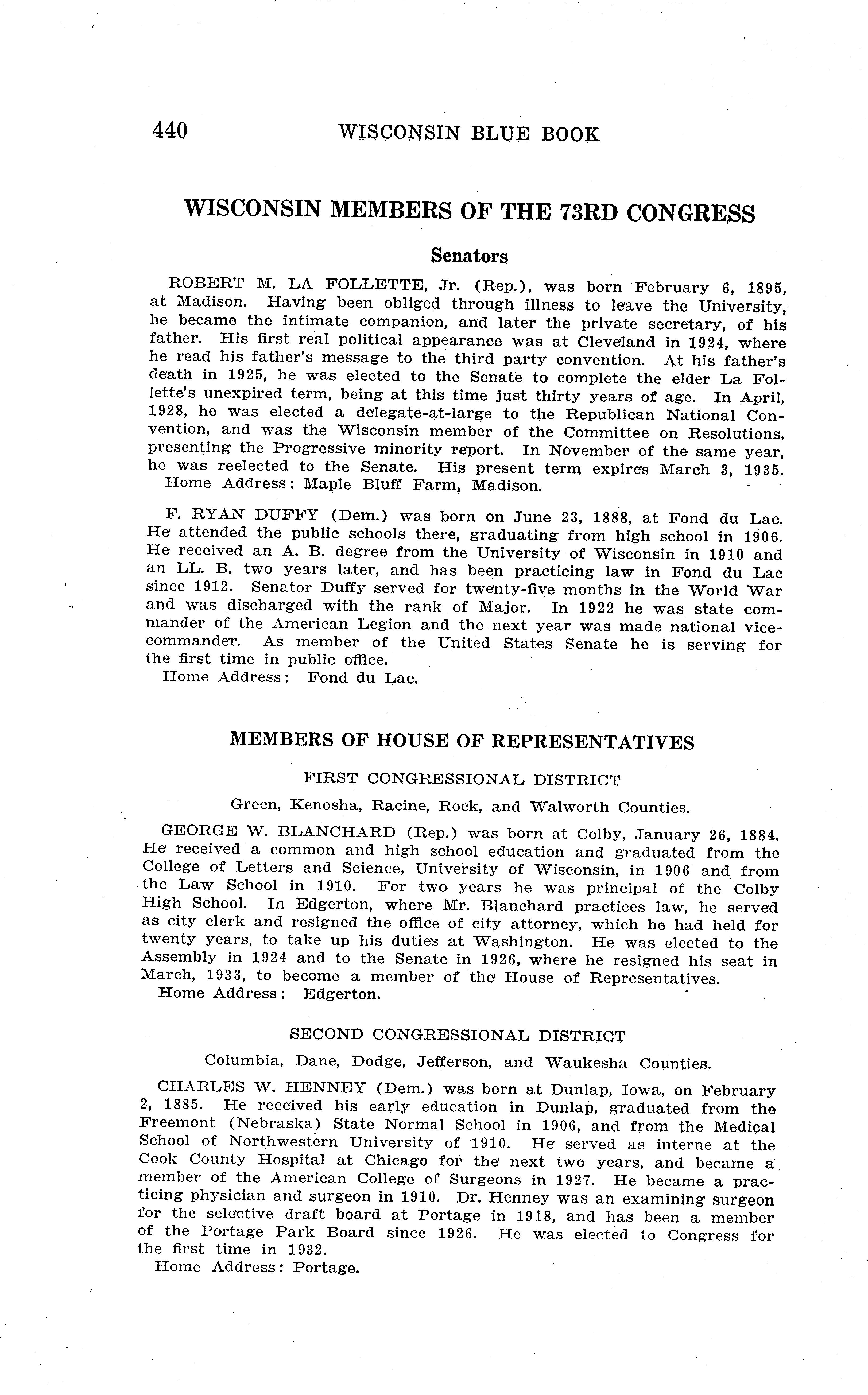 440 WISCONSIN BLUE BOOK

WISCONSIN MEMBERS OF THE 73RD CONGRESS

Senators

ROBERT M. LA FOLLETTE, Jr. (Rep.), was born February 6, 1895, at Madison. Having been obliged through illness to leave the University, he became the intimate companion, and later the private secretary, of his father. His first real political appearance was at Cleveland in 1924, where he read his father's message to the third party convention. At his father's death in 1925, he was elected to the Senate to complete the elder La Follette's unexpired term, being at this time just thirty years of age. In April, 1928, he was elected a delegate-at-large to the Republican National Convention, and was the Wisconsin member of the Committee on Resolutions, presenting the Progressive minority report. In November of the same year, he was reelected to the Senate. His present term expires March 3, 1935.
Home Address: Maple Bluff Farm, Madison.

F. RYAN DUFFY (Dem.) was born on June 23, 1888, at Fond du Lac. He attended the public schools there, graduating from high school in 1906. He received an A. B. degree from the University of Wisconsin in 1910 and an LL. B. two years later, and has been practicing law in Fond du Lac since 1912. Senator Duffy served for twenty-five months in the World War and was discharged with the rank of Major. In 1922 he was state commander of the American Legion and the next year was made national vice-commander. As member of the United States Senate he is serving for the first time in public office.
Home Address: Fond du Lac.

MEMBERS OF HOUSE OF REPRESENTATIVES

FIRST CONGRESSIONAL DISTRICT

Green, Kenosha, Racine, Rock, and Walworth Counties.

GEORGE W. BLANCHARD (Rep.) was born at Colby, January 26, 1884. He received a common and high school education and graduated from the College of Letters and Science, University of Wisconsin, in 1906 and from the Law School in 1910. For two years he was principal of the Colby High School. In Edgerton, where Mr. Blanchard practices law, he served as city clerk and resigned the office of city attorney, which he had held for twenty years, to take up his duties at Washington. He was elected to the Assembly in 1924 and to the Senate in 1926, where he resigned his seat in March, 1933, to become a member of the House of Representatives.
Home Address: Edgerton.

SECOND CONGRESSIONAL DISTRICT

Columbia, Dane, Dodge, Jefferson, and Waukesha Counties.

CHARLES W. HENNEY (Dem.) was born at Dunlap, Iowa, on February 2, 1885. He received his early education in Dunlap, graduated from the Freemont (Nebraska) State Normal School in 1906, and from the Medical School of Northwestern University of 1910. He served as interne at the Cook County Hospital at Chicago for the next two years, and became a member of the American College of Surgeons in 1927. He became a practicing physician and surgeon in 1910. Dr. Henney was an examining surgeon for the selective draft board at Portage in 1918, and has been a member of the Portage Park Board since 1926. He was elected to Congress for the first time in 1932.
Home Address: Portage.